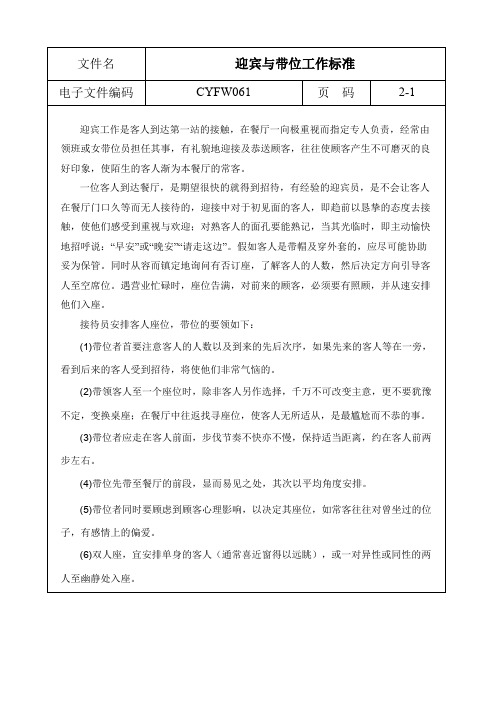 | 文件名 | 迎宾与带位工作标准 | | |
|---|---|---|---|
| 电子文件编码 | CYFW061 | 页　码 | 2-1 |

迎宾工作是客人到达第一站的接触，在餐厅一向极重视而指定专人负责，经常由领班或女带位员担任其事，有礼貌地迎接及恭送顾客，往往使顾客产生不可磨灭的良好印象，使陌生的客人渐为本餐厅的常客。

一位客人到达餐厅，是期望很快的就得到招待，有经验的迎宾员，是不会让客人在餐厅门口久等而无人接待的，迎接中对于初见面的客人，即趋前以恳挚的态度去接触，使他们感受到重视与欢迎；对熟客人的面孔要能熟记，当其光临时，即主动愉快地招呼说："早安"或"晚安""请走这边"。假如客人是带帽及穿外套的，应尽可能协助妥为保管。同时从容而镇定地询问有否订座，了解客人的人数，然后决定方向引导客人至空席位。遇营业忙碌时，座位告满，对前来的顾客，必须要有照顾，并从速安排他们入座。

接待员安排客人座位，带位的要领如下：

(1)带位者首要注意客人的人数以及到来的先后次序，如果先来的客人等在一旁，看到后来的客人受到招待，将使他们非常气恼的。

(2)带领客人至一个座位时，除非客人另作选择，千万不可改变主意，更不要犹豫不定，变换桌座；在餐厅中往返找寻座位，使客人无所适从，是最尴尬而不恭的事。

(3)带位者应走在客人前面，步伐节奏不快亦不慢，保持适当距离，约在客人前两步左右。

(4)带位先带至餐厅的前段，显而易见之处，其次以平均角度安排。

(5)带位者同时要顾虑到顾客心理影响，以决定其座位，如常客往往对曾坐过的位子，有感情上的偏爱。

(6)双人座，宜安排单身的客人（通常喜近窗得以远眺），或一对异性或同性的两人至幽静处入座。